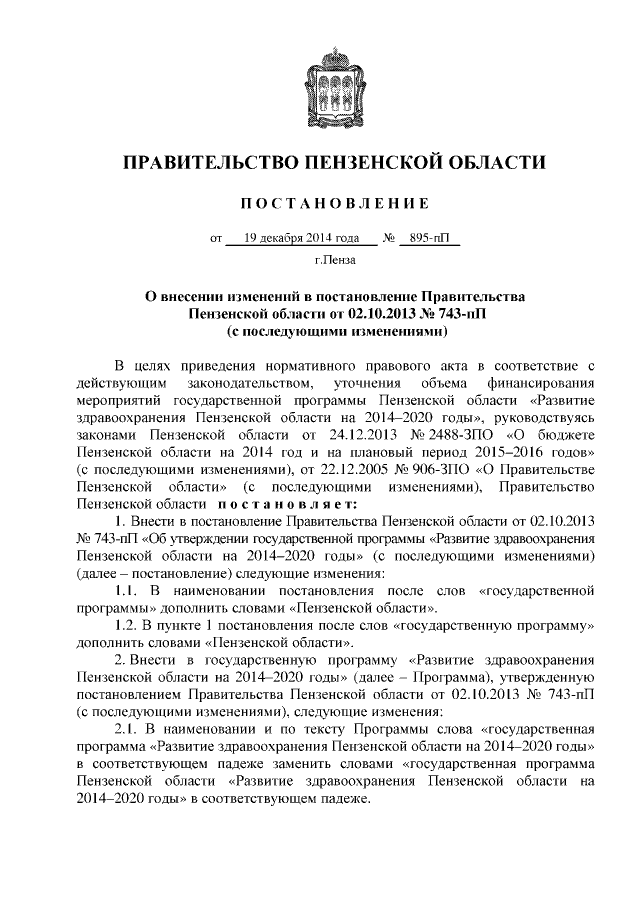 ПРАВИТЕЛЬСТВО ПЕНЗЕНСКОЙ ОБЛАСТИ

ПОСТАНОВЛЕНИЕ

от 19 декабря 2014 года № 895-пП

г.Пенза

О внесении изменений в постановление Правительства Пензенской области от 02.10.2013 № 743-пП (с последующими изменениями)

В целях приведения нормативного правового акта в соответствие с действующим законодательством, уточнения объема финансирования мероприятий государственной программы Пензенской области «Развитие здравоохранения Пензенской области на 2014–2020 годы», руководствуясь законами Пензенской области от 24.12.2013 № 2488-ЗПО «О бюджете Пензенской области на 2014 год и на плановый период 2015–2016 годов» (с последующими изменениями), от 22.12.2005 № 906-ЗПО «О Правительстве Пензенской области» (с последующими изменениями), Правительство Пензенской области постановляет:

1. Внести в постановление Правительства Пензенской области от 02.10.2013 № 743-пП «Об утверждении государственной программы «Развитие здравоохранения Пензенской области на 2014–2020 годы» (с последующими изменениями) (далее – постановление) следующие изменения:

1.1. В наименовании постановления после слов «государственной программы» дополнить словами «Пензенской области».

1.2. В пункте 1 постановления после слов «государственную программу» дополнить словами «Пензенской области».

2. Внести в государственную программу «Развитие здравоохранения Пензенской области на 2014–2020 годы» (далее – Программа), утвержденную постановлением Правительства Пензенской области от 02.10.2013 № 743-пП (с последующими изменениями), следующие изменения:

2.1. В наименовании и по тексту Программы слова «государственная программа «Развитие здравоохранения Пензенской области на 2014–2020 годы» в соответствующем падеже заменить словами «государственная программа Пензенской области «Развитие здравоохранения Пензенской области на 2014–2020 годы» в соответствующем падеже.